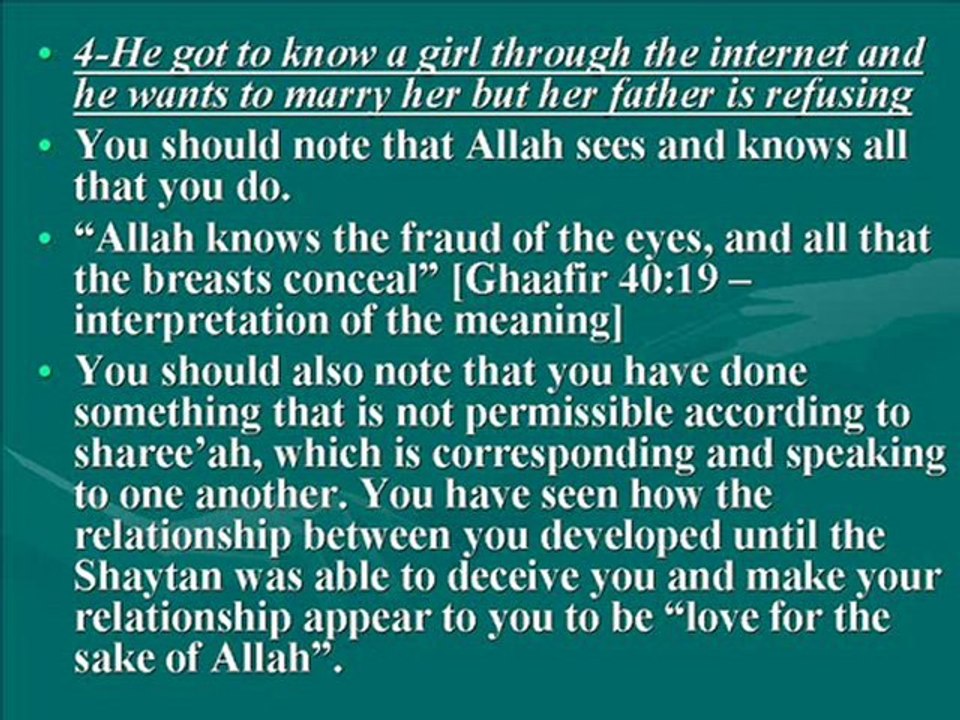 • 4-He got to know a girl through the internet and he wants to marry her but her father is refusing

• You should note that Allah sees and knows all that you do.

• "Allah knows the fraud of the eyes, and all that the breasts conceal" [Ghaafir 40:19 – interpretation of the meaning]

• You should also note that you have done something that is not permissible according to sharee'ah, which is corresponding and speaking to one another. You have seen how the relationship between you developed until the Shaytan was able to deceive you and make your relationship appear to you to be "love for the sake of Allah".